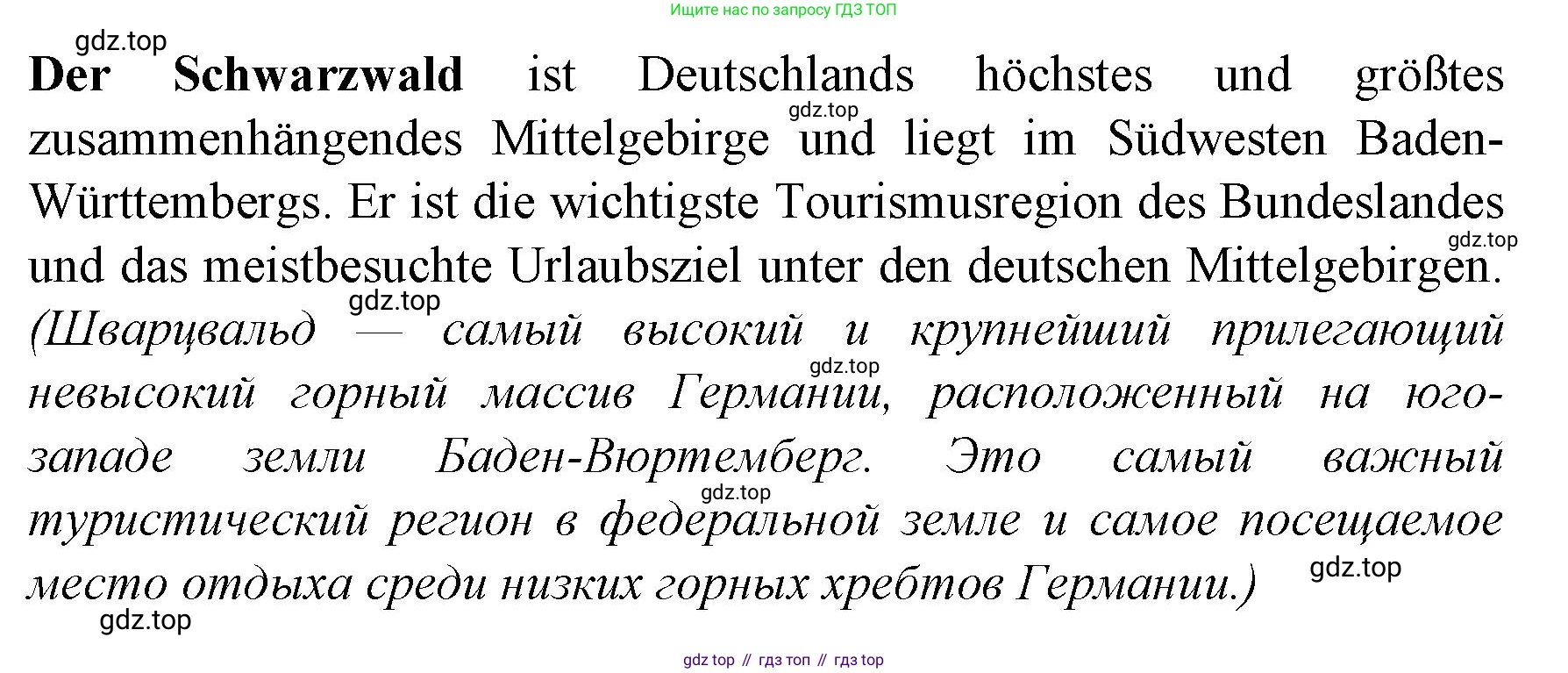 Ищите нас по запросу ГДЗ ТОП

Der Schwarzwald ist Deutschlands höchstes und größtes zusammenhängendes Mittelgebirge und liegt im Südwesten Baden-Württembergs. Er ist die wichtigste Tourismusregion des Bundeslandes und das meistbesuchte Urlaubsziel unter den deutschen Mittelgebirgen. (Шварцвальд — самый высокий и крупнейший прилегающий невысокий горный массив Германии, расположенный на юго-западе земли Баден-Вюртемберг. Это самый важный туристический регион в федеральной земле и самое посещаемое место отдыха среди низких горных хребтов Германии.)

gdz top // гдз топ // гдз top

gdz.top